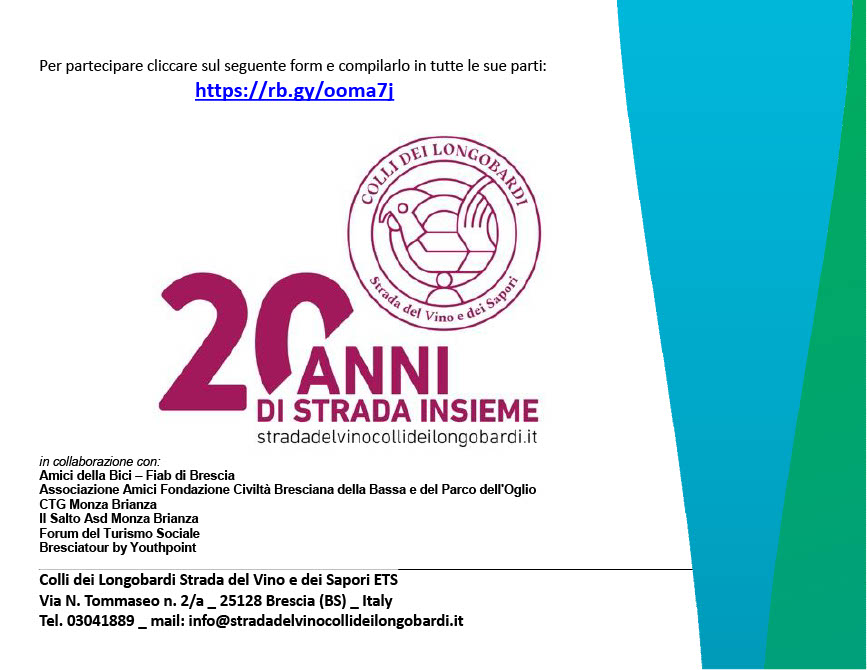 Per partecipare cliccare sul seguente form e compilarlo in tutte le sue parti:
https://rb.gy/ooma7j

COLLI DEI LONGOBARDI
Strada del Vino e dei Sapori

20 ANNI
DI STRADA INSIEME
stradadelvinocollideilongobardi.it

in collaborazione con:
Amici della Bici – Fiab di Brescia
Associazione Amici Fondazione Civiltà Bresciana della Bassa e del Parco dell'Oglio
CTG Monza Brianza
Il Salto Asd Monza Brianza
Forum del Turismo Sociale
Bresciatour by Youthpoint

Colli dei Longobardi Strada del Vino e dei Sapori ETS
Via N. Tommaseo n. 2/a _ 25128 Brescia (BS) _ Italy
Tel. 03041889 _ mail: info@stradadelvinocollideilongobardi.it